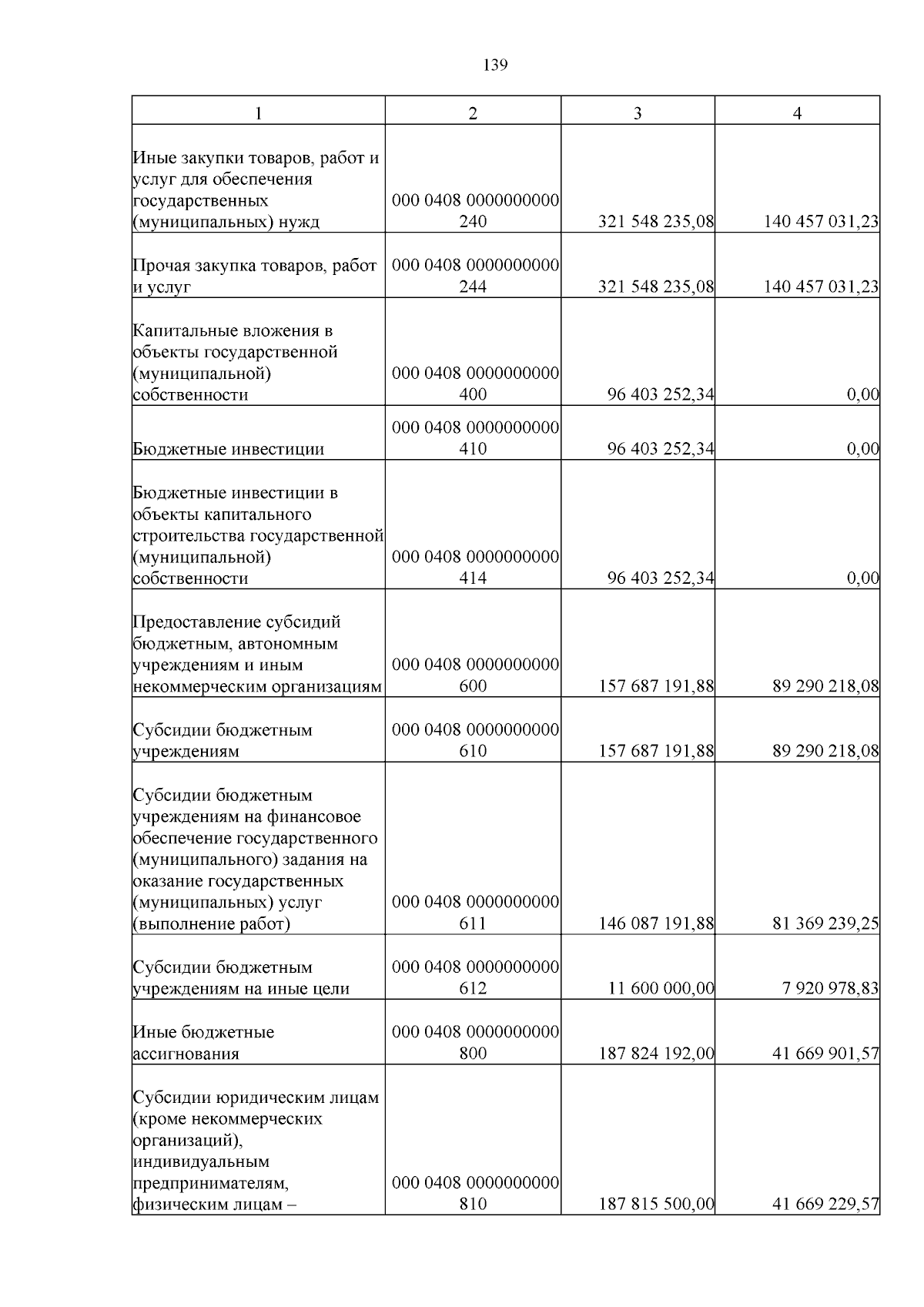 139

| 1 | 2 | 3 | 4 |
|---|---|---|---|
| Иные закупки товаров, работ и услуг для обеспечения государственных (муниципальных) нужд | 000 0408 0000000000 240 | 321 548 235,08 | 140 457 031,23 |
| Прочая закупка товаров, работ и услуг | 000 0408 0000000000 244 | 321 548 235,08 | 140 457 031,23 |
| Капитальные вложения в объекты государственной (муниципальной) собственности | 000 0408 0000000000 400 | 96 403 252,34 | 0,00 |
| Бюджетные инвестиции | 000 0408 0000000000 410 | 96 403 252,34 | 0,00 |
| Бюджетные инвестиции в объекты капитального строительства государственной (муниципальной) собственности | 000 0408 0000000000 414 | 96 403 252,34 | 0,00 |
| Предоставление субсидий бюджетным, автономным учреждениям и иным некоммерческим организациям | 000 0408 0000000000 600 | 157 687 191,88 | 89 290 218,08 |
| Субсидии бюджетным учреждениям | 000 0408 0000000000 610 | 157 687 191,88 | 89 290 218,08 |
| Субсидии бюджетным учреждениям на финансовое обеспечение государственного (муниципального) задания на оказание государственных (муниципальных) услуг (выполнение работ) | 000 0408 0000000000 611 | 146 087 191,88 | 81 369 239,25 |
| Субсидии бюджетным учреждениям на иные цели | 000 0408 0000000000 612 | 11 600 000,00 | 7 920 978,83 |
| Иные бюджетные ассигнования | 000 0408 0000000000 800 | 187 824 192,00 | 41 669 901,57 |
| Субсидии юридическим лицам (кроме некоммерческих организаций), индивидуальным предпринимателям, физическим лицам – | 000 0408 0000000000 810 | 187 815 500,00 | 41 669 229,57 |